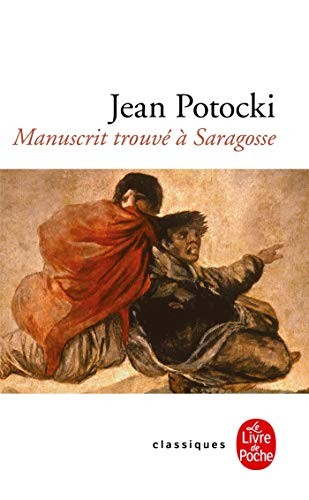 Jean Potocki
Manuscrit trouvé à Saragosse

classiques

Le Livre de Poche